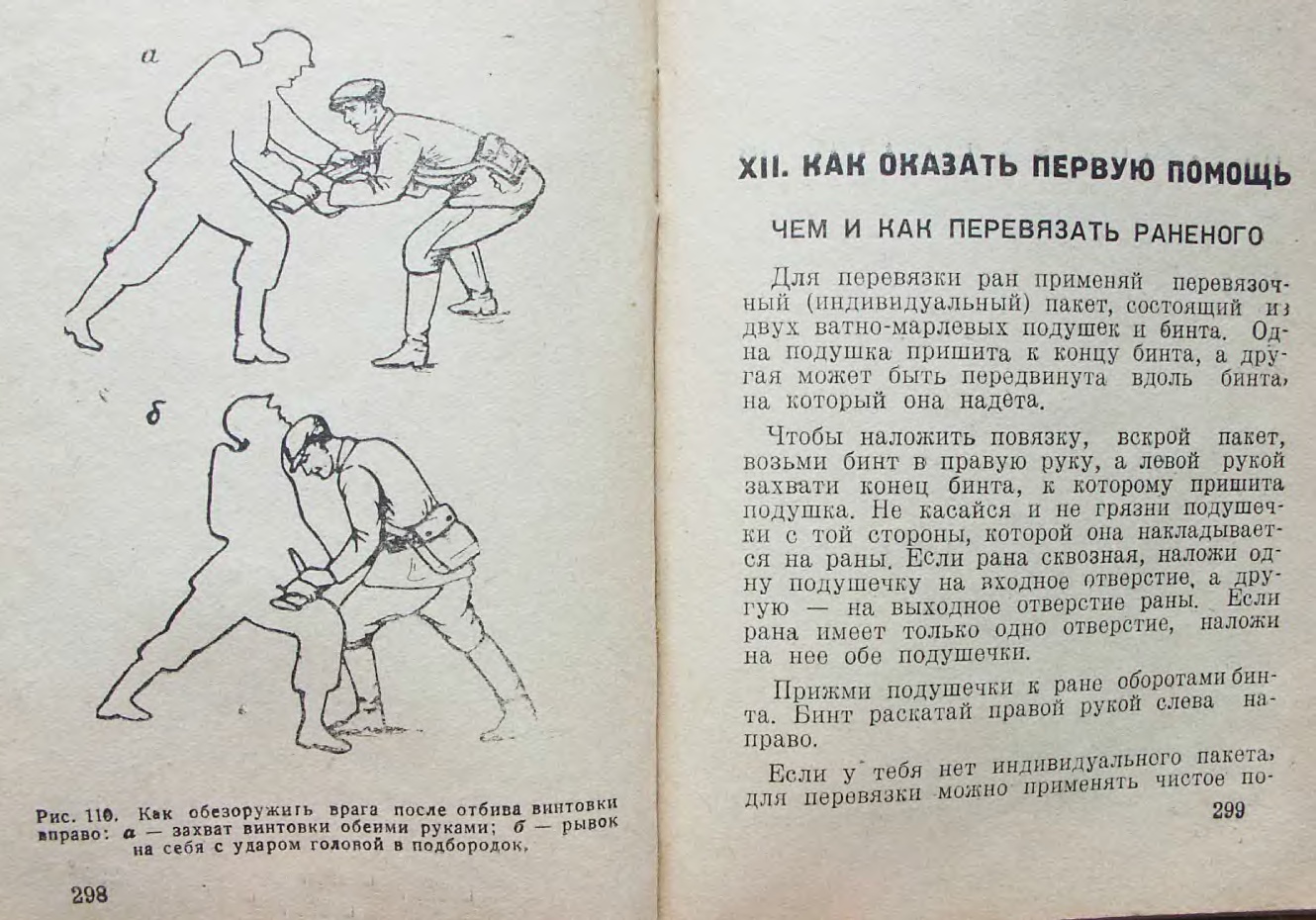 а

б

Рис. 110. Как обезоружить врага после отбива винтовки вправо: а — захват винтовки обеими руками; б — рывок на себя с ударом головой в подбородок.

298

XII. КАК ОКАЗАТЬ ПЕРВУЮ ПОМОЩЬ

ЧЕМ И КАК ПЕРЕВЯЗАТЬ РАНЕНОГО

Для перевязки ран применяй перевязочный (индивидуальный) пакет, состоящий из двух ватно-марлевых подушек и бинта. Одна подушка пришита к концу бинта, а другая может быть передвинута вдоль бинта, на который она надета.

Чтобы наложить повязку, вскрой пакет, возьми бинт в правую руку, а левой рукой захвати конец бинта, к которому пришита подушка. Не касайся и не грязни подушечки с той стороны, которой она накладывается на раны. Если рана сквозная, наложи одну подушечку на входное отверстие, а другую — на выходное отверстие раны. Если рана имеет только одно отверстие, наложи на нее обе подушечки.

Прижми подушечки к ране оборотами бинта. Бинт раскатай правой рукой слева направо.

Если у тебя нет индивидуального пакета, для перевязки можно применять чистое по-

299